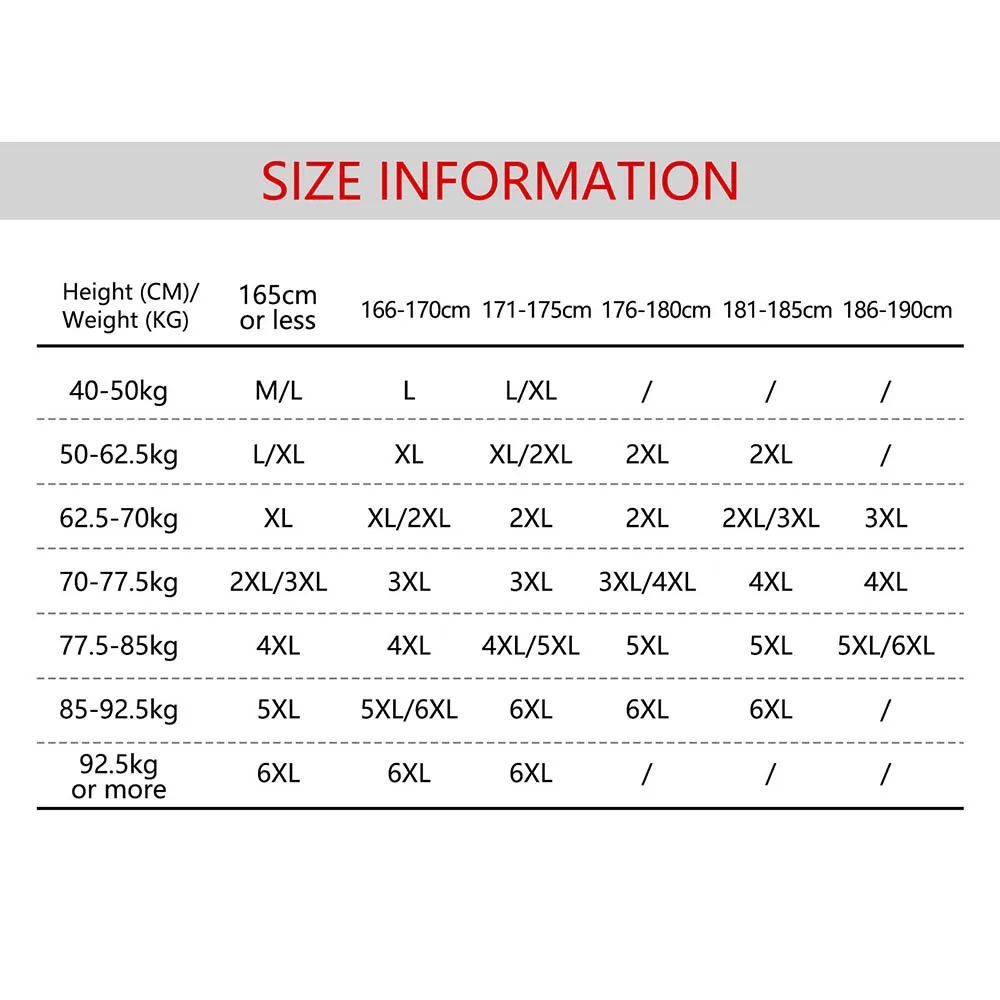 SIZE INFORMATION

| Height (CM)/ Weight (KG) | 165cm or less | 166-170cm | 171-175cm | 176-180cm | 181-185cm | 186-190cm |
|---|---|---|---|---|---|---|
| 40-50kg | M/L | L | L/XL | / | / | / |
| 50-62.5kg | L/XL | XL | XL/2XL | 2XL | 2XL | / |
| 62.5-70kg | XL | XL/2XL | 2XL | 2XL | 2XL/3XL | 3XL |
| 70-77.5kg | 2XL/3XL | 3XL | 3XL | 3XL/4XL | 4XL | 4XL |
| 77.5-85kg | 4XL | 4XL | 4XL/5XL | 5XL | 5XL | 5XL/6XL |
| 85-92.5kg | 5XL | 5XL/6XL | 6XL | 6XL | 6XL | / |
| 92.5kg or more | 6XL | 6XL | 6XL | / | / | / |